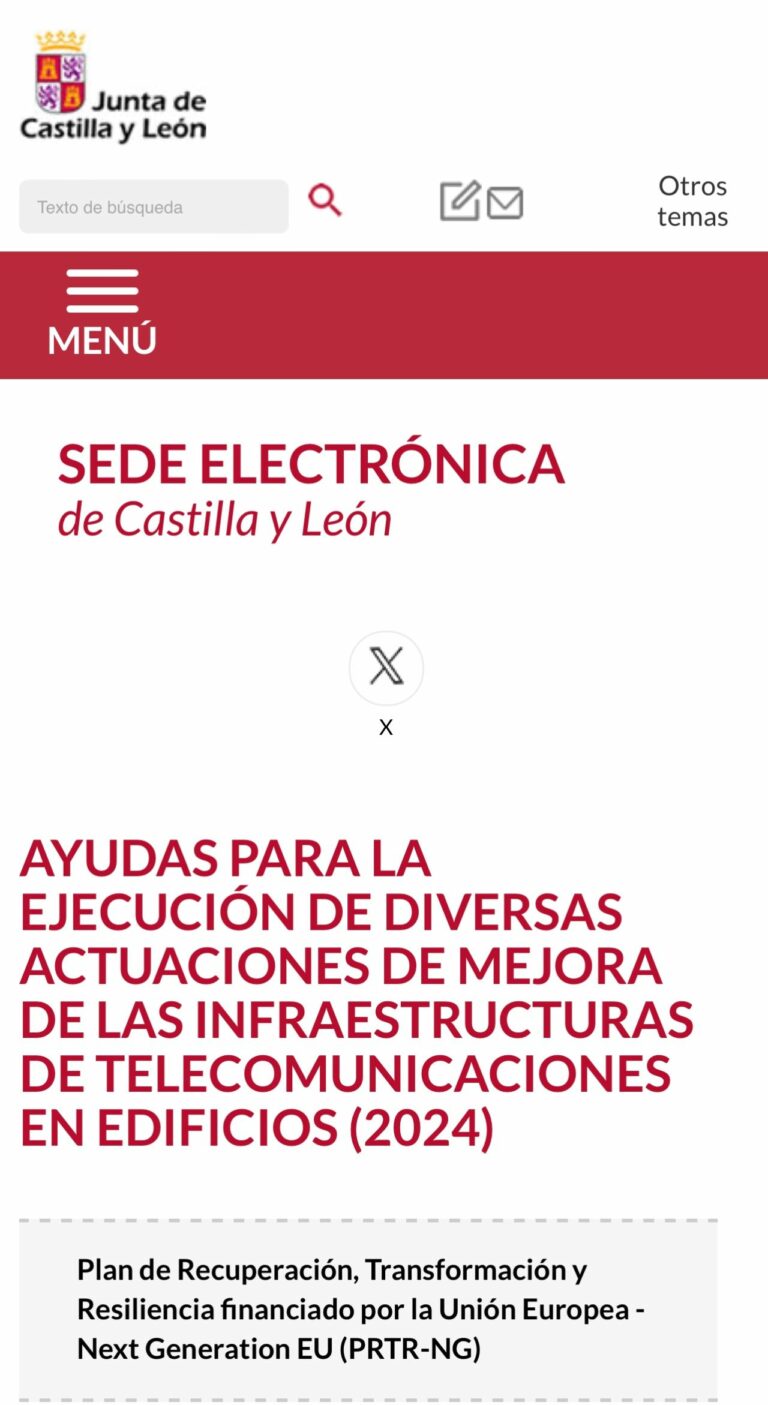 Junta de Castilla y León

Texto de búsqueda

Otros temas

MENÚ

SEDE ELECTRÓNICA
de Castilla y León

X

AYUDAS PARA LA EJECUCIÓN DE DIVERSAS ACTUACIONES DE MEJORA DE LAS INFRAESTRUCTURAS DE TELECOMUNICACIONES EN EDIFICIOS (2024)

Plan de Recuperación, Transformación y Resiliencia financiado por la Unión Europea - Next Generation EU (PRTR-NG)